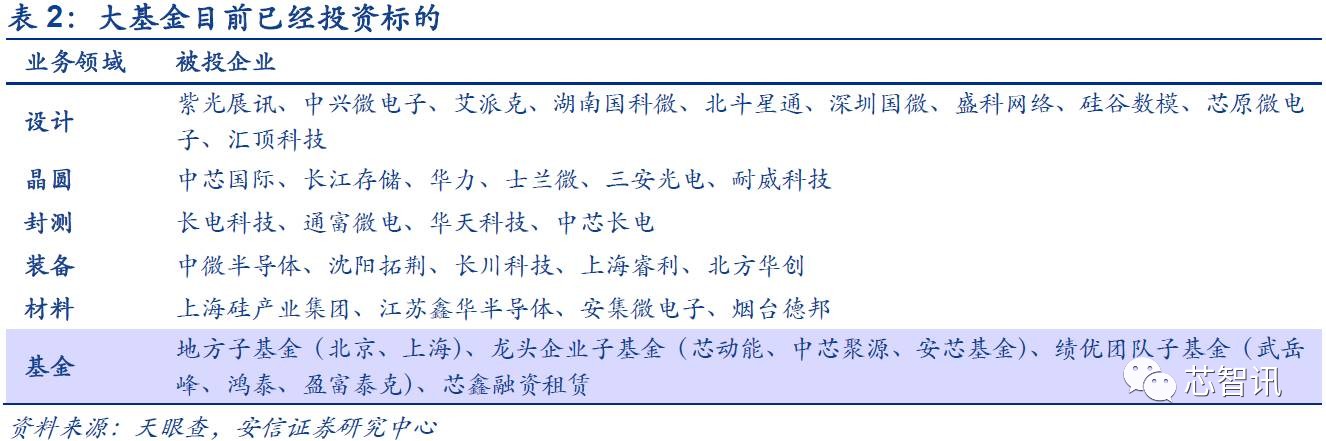 表2：大基金目前已经投资标的

| 业务领域 | 被投企业 |
|---|---|
| 设计 | 紫光展讯、中兴微电子、艾派克、湖南国科微、北斗星通、深圳国微、盛科网络、硅谷数模、芯原微电子、汇顶科技 |
| 晶圆 | 中芯国际、长江存储、华力、士兰微、三安光电、耐威科技 |
| 封测 | 长电科技、通富微电、华天科技、中芯长电 |
| 装备 | 中微半导体、沈阳拓荆、长川科技、上海睿利、北方华创 |
| 材料 | 上海硅产业集团、江苏鑫华半导体、安集微电子、烟台德邦 |
| 基金 | 地方子基金（北京、上海）、龙头企业子基金（芯动能、中芯聚源、安芯基金）、绩优团队子基金（武岳峰、鸿泰、盈富泰克）、芯鑫融资租赁 |

资料来源：天眼查，安信证券研究中心

芯智讯